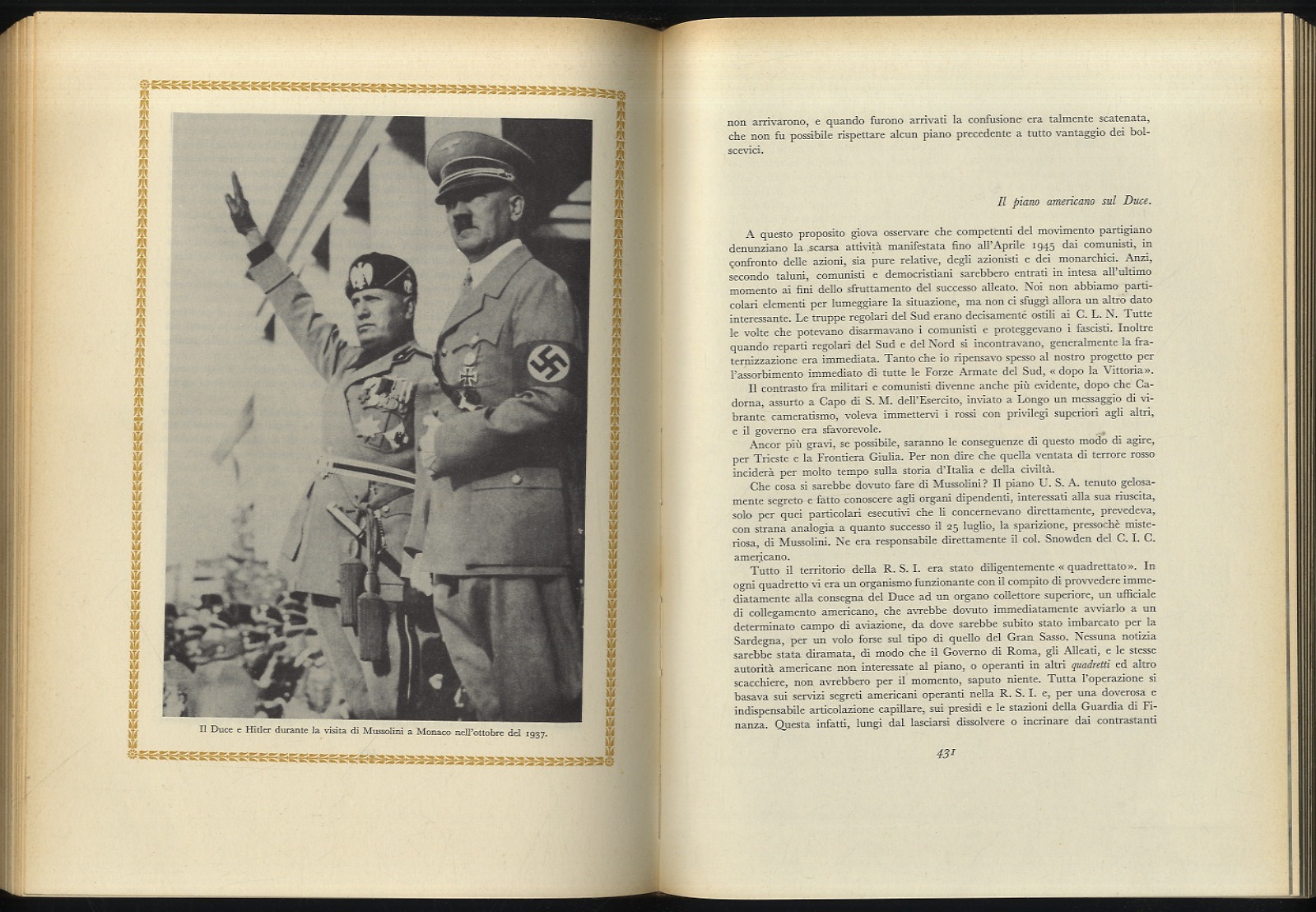 Il Duce e Hitler durante la visita di Mussolini a Monaco nell'ottobre del 1937.

non arrivarono, e quando furono arrivati la confusione era talmente scatenata, che non fu possibile rispettare alcun piano precedente a tutto vantaggio dei bolscevici.

Il piano americano sul Duce.

A questo proposito giova osservare che competenti del movimento partigiano denunziano la scarsa attività manifestata fino all'Aprile 1945 dai comunisti, in confronto delle azioni, sia pure relative, degli azionisti e dei monarchici. Anzi, secondo taluni, comunisti e democristiani sarebbero entrati in intesa all'ultimo momento ai fini dello sfruttamento del successo alleato. Noi non abbiamo particolari elementi per lumeggiare la situazione, ma non ci sfuggì allora un altro dato interessante. Le truppe regolari del Sud erano decisamente ostili ai C. L. N. Tutte le volte che potevano disarmavano i comunisti e proteggevano i fascisti. Inoltre quando reparti regolari del Sud e del Nord si incontravano, generalmente la fraternizzazione era immediata. Tanto che io ripensavo spesso al nostro progetto per l'assorbimento immediato di tutte le Forze Armate del Sud, « dopo la Vittoria ».

Il contrasto fra militari e comunisti divenne anche più evidente, dopo che Cadorna, assurto a Capo di S. M. dell'Esercito, inviato a Longo un messaggio di vibrante cameratismo, voleva immettervi i rossi con privilegi superiori agli altri, e il governo era sfavorevole.

Ancor più gravi, se possibile, saranno le conseguenze di questo modo di agire, per Trieste e la Frontiera Giulia. Per non dire che quella ventata di terrore rosso inciderà per molto tempo sulla storia d'Italia e della civiltà.

Che cosa si sarebbe dovuto fare di Mussolini? Il piano U. S. A. tenuto gelosamente segreto e fatto conoscere agli organi dipendenti, interessati alla sua riuscita, solo per quei particolari esecutivi che li concernevano direttamente, prevedeva, con strana analogia a quanto successo il 25 luglio, la sparizione, pressochè misteriosa, di Mussolini. Ne era responsabile direttamente il col. Snowden del C. I. C. americano.

Tutto il territorio della R. S. I. era stato diligentemente « quadrettato ». In ogni quadretto vi era un organismo funzionante con il compito di provvedere immediatamente alla consegna del Duce ad un organo collettore superiore, un ufficiale di collegamento americano, che avrebbe dovuto immediatamente avviarlo a un determinato campo di aviazione, da dove sarebbe subito stato imbarcato per la Sardegna, per un volo forse sul tipo di quello del Gran Sasso. Nessuna notizia sarebbe stata diramata, di modo che il Governo di Roma, gli Alleati, e le stesse autorità americane non interessate al piano, o operanti in altri quadretti ed altro scacchiere, non avrebbero per il momento, saputo niente. Tutta l'operazione si basava sui servizi segreti americani operanti nella R. S. I. e, per una doverosa e indispensabile articolazione capillare, sui presidi e le stazioni della Guardia di Finanza. Questa infatti, lungi dal lasciarsi dissolvere o incrinare dai contrastanti

431